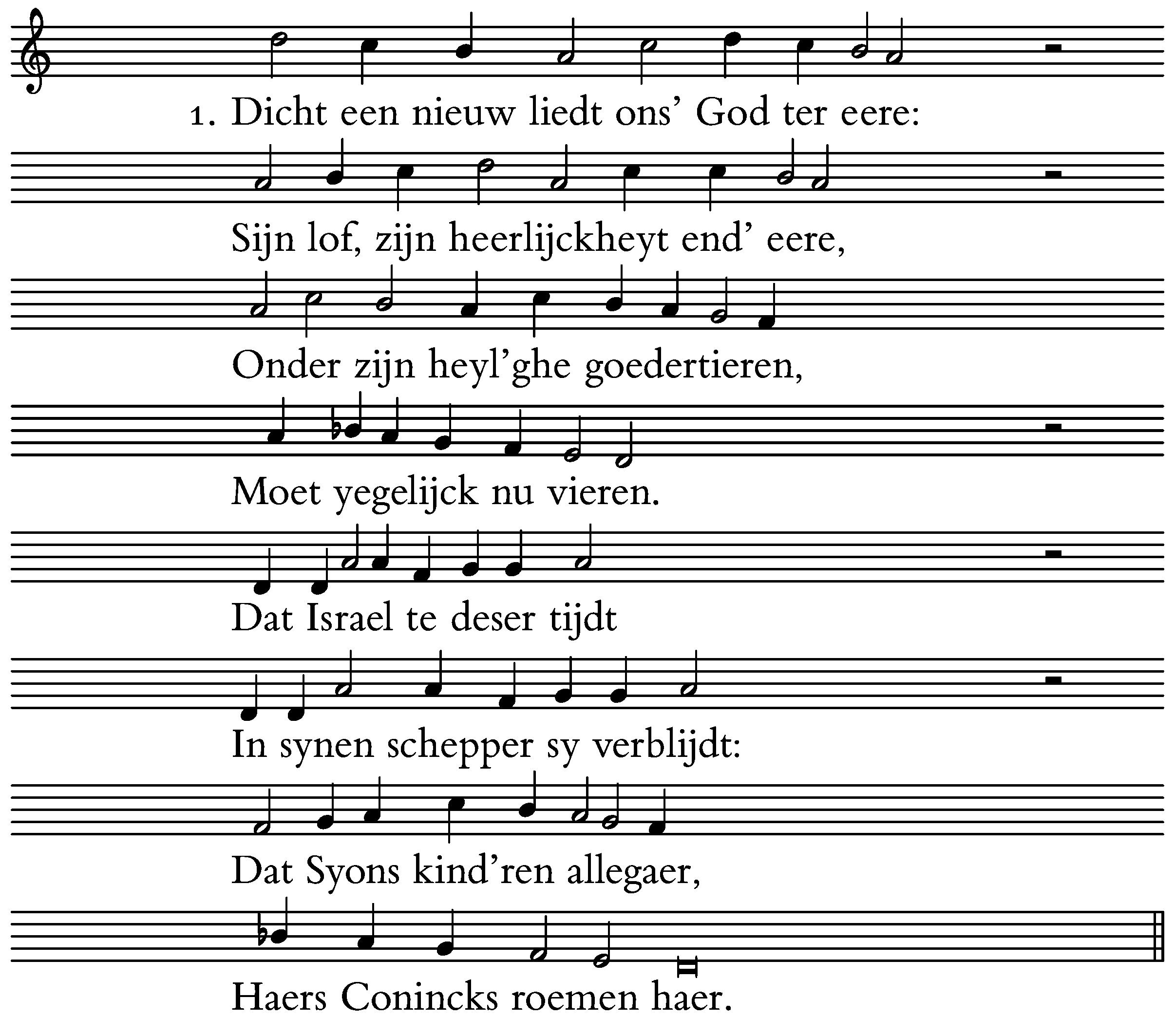 1. Dicht een nieuw liedt ons' God ter eere:

Sijn lof, zijn heerlijckheyt end' eere,

Onder zijn heyl'ghe goedertieren,

Moet yegelijck nu vieren.

Dat Israel te deser tijdt

In synen schepper sy verblijdt:

Dat Syons kind'ren allegaer,

Haers Conincks roemen haer.